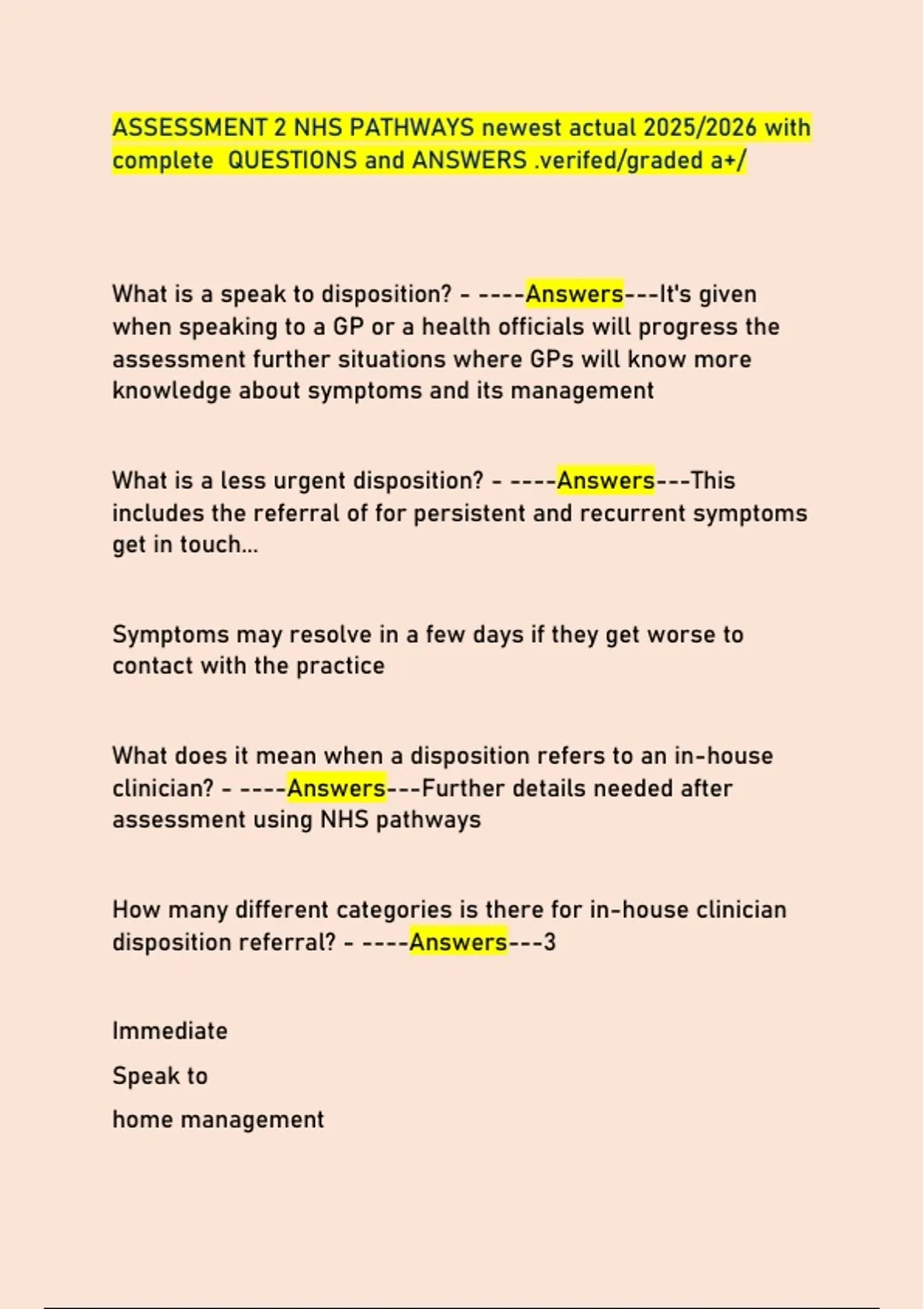 ASSESSMENT 2 NHS PATHWAYS newest actual 2025/2026 with complete QUESTIONS and ANSWERS .verifed/graded a+/

What is a speak to disposition? - ----Answers---It's given when speaking to a GP or a health officials will progress the assessment further situations where GPs will know more knowledge about symptoms and its management

What is a less urgent disposition? - ----Answers---This includes the referral of for persistent and recurrent symptoms get in touch...

Symptoms may resolve in a few days if they get worse to contact with the practice

What does it mean when a disposition refers to an in-house clinician? - ----Answers---Further details needed after assessment using NHS pathways

How many different categories is there for in-house clinician disposition referral? - ----Answers---3

Immediate

Speak to

home management